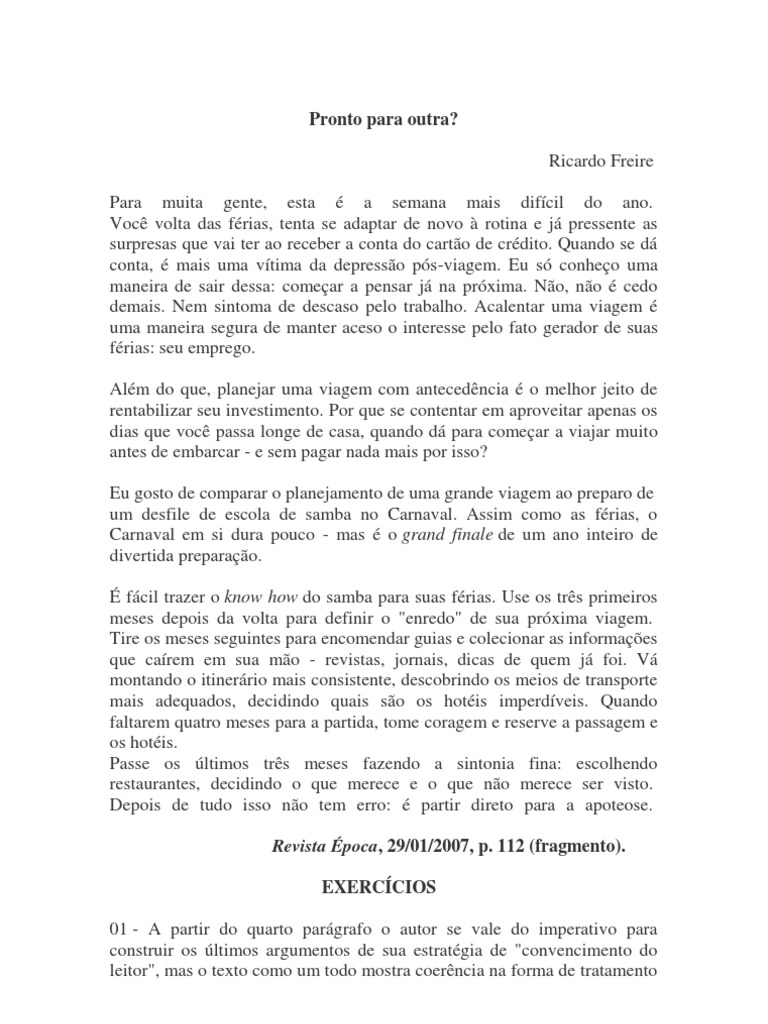 Pronto para outra?

Ricardo Freire

Para muita gente, esta é a semana mais difícil do ano. Você volta das férias, tenta se adaptar de novo à rotina e já pressente as surpresas que vai ter ao receber a conta do cartão de crédito. Quando se dá conta, é mais uma vítima da depressão pós-viagem. Eu só conheço uma maneira de sair dessa: começar a pensar já na próxima. Não, não é cedo demais. Nem sintoma de descaso pelo trabalho. Acalentar uma viagem é uma maneira segura de manter aceso o interesse pelo fato gerador de suas férias: seu emprego.

Além do que, planejar uma viagem com antecedência é o melhor jeito de rentabilizar seu investimento. Por que se contentar em aproveitar apenas os dias que você passa longe de casa, quando dá para começar a viajar muito antes de embarcar - e sem pagar nada mais por isso?

Eu gosto de comparar o planejamento de uma grande viagem ao preparo de um desfile de escola de samba no Carnaval. Assim como as férias, o Carnaval em si dura pouco - mas é o grand finale de um ano inteiro de divertida preparação.

É fácil trazer o know how do samba para suas férias. Use os três primeiros meses depois da volta para definir o "enredo" de sua próxima viagem. Tire os meses seguintes para encomendar guias e colecionar as informações que caírem em sua mão - revistas, jornais, dicas de quem já foi. Vá montando o itinerário mais consistente, descobrindo os meios de transporte mais adequados, decidindo quais são os hotéis imperdíveis. Quando faltarem quatro meses para a partida, tome coragem e reserve a passagem e os hotéis.
Passe os últimos três meses fazendo a sintonia fina: escolhendo restaurantes, decidindo o que merece e o que não merece ser visto. Depois de tudo isso não tem erro: é partir direto para a apoteose.

Revista Época, 29/01/2007, p. 112 (fragmento).

EXERCÍCIOS

01 - A partir do quarto parágrafo o autor se vale do imperativo para construir os últimos argumentos de sua estratégia de "convencimento do leitor", mas o texto como um todo mostra coerência na forma de tratamento